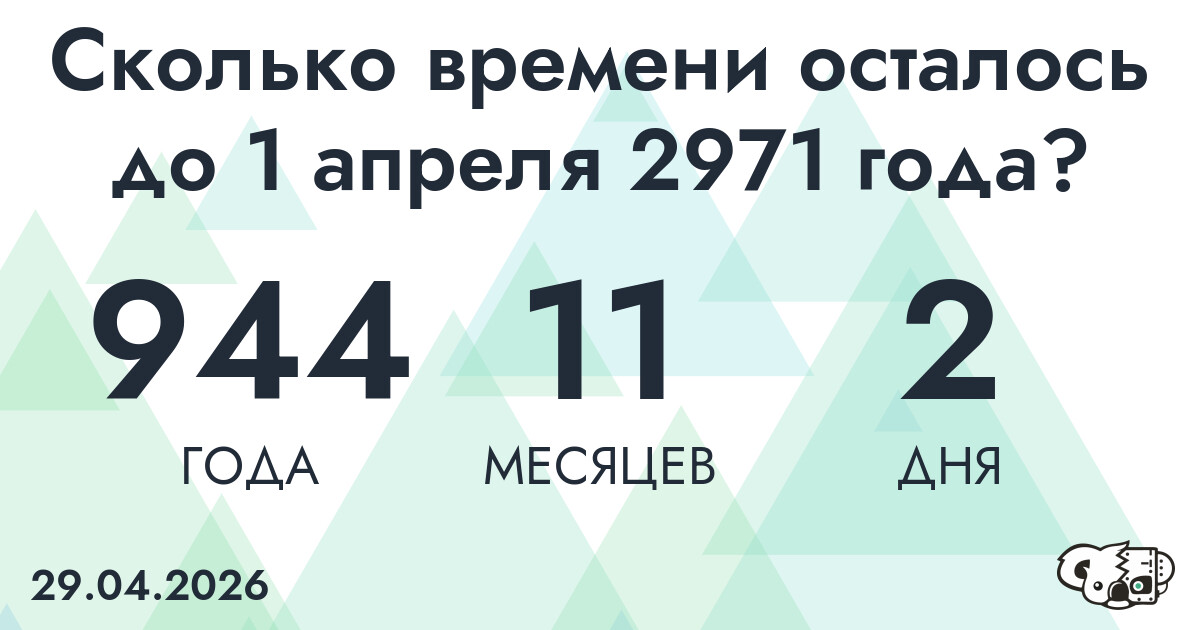 Сколько времени осталось до 1 апреля 2971 года?

944
ГОДА

11
МЕСЯЦЕВ

2
ДНЯ

29.04.2026